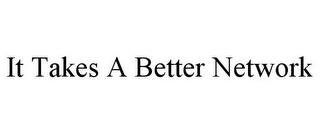 It Takes A Better Network